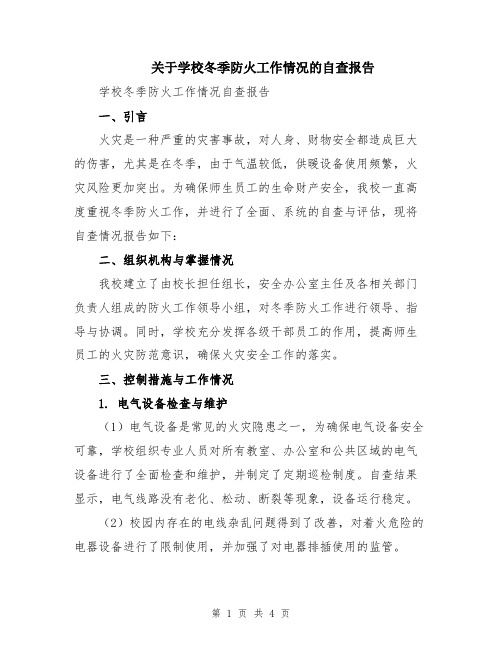 关于学校冬季防火工作情况的自查报告

学校冬季防火工作情况自查报告

一、引言

火灾是一种严重的灾害事故，对人身、财物安全都造成巨大的伤害，尤其是在冬季，由于气温较低，供暖设备使用频繁，火灾风险更加突出。为确保师生员工的生命财产安全，我校一直高度重视冬季防火工作，并进行了全面、系统的自查与评估，现将自查情况报告如下：

二、组织机构与掌握情况

我校建立了由校长担任组长，安全办公室主任及各相关部门负责人组成的防火工作领导小组，对冬季防火工作进行领导、指导与协调。同时，学校充分发挥各级干部员工的作用，提高师生员工的火灾防范意识，确保火灾安全工作的落实。

三、控制措施与工作情况

1. 电气设备检查与维护

（1）电气设备是常见的火灾隐患之一，为确保电气设备安全可靠，学校组织专业人员对所有教室、办公室和公共区域的电气设备进行了全面检查和维护，并制定了定期巡检制度。自查结果显示，电气线路没有老化、松动、断裂等现象，设备运行稳定。

（2）校园内存在的电线杂乱问题得到了改善，对着火危险的电器设备进行了限制使用，并加强了对电器排插使用的监管。

第 1 页 共 4 页